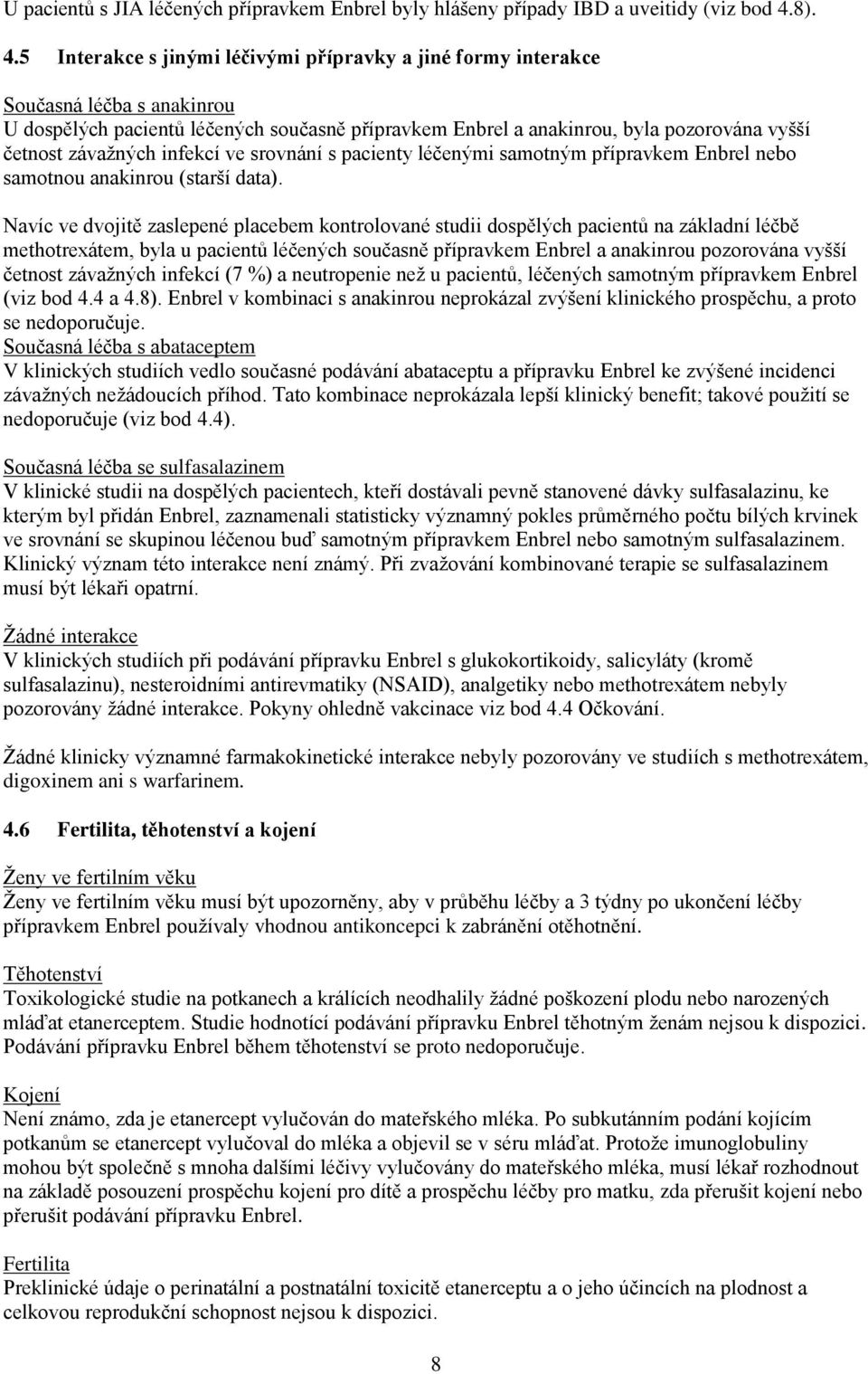 U pacientů s JIA léčených přípravkem Enbrel byly hlášeny případy IBD a uveitidy (viz bod 4.8).

4.5 Interakce s jinými léčivými přípravky a jiné formy interakce

Současná léčba s anakinrou
U dospělých pacientů léčených současně přípravkem Enbrel a anakinrou, byla pozorována vyšší četnost závažných infekcí ve srovnání s pacienty léčenými samotným přípravkem Enbrel nebo samotnou anakinrou (starší data).

Navíc ve dvojitě zaslepené placebem kontrolované studii dospělých pacientů na základní léčbě methotrexátem, byla u pacientů léčených současně přípravkem Enbrel a anakinrou pozorována vyšší četnost závažných infekcí (7 %) a neutropenie než u pacientů, léčených samotným přípravkem Enbrel (viz bod 4.4 a 4.8). Enbrel v kombinaci s anakinrou neprokázal zvýšení klinického prospěchu, a proto se nedoporučuje.
Současná léčba s abataceptem
V klinických studiích vedlo současné podávání abataceptu a přípravku Enbrel ke zvýšené incidenci závažných nežádoucích příhod. Tato kombinace neprokázala lepší klinický benefit; takové použití se nedoporučuje (viz bod 4.4).

Současná léčba se sulfasalazinem
V klinické studii na dospělých pacientech, kteří dostávali pevně stanovené dávky sulfasalazinu, ke kterým byl přidán Enbrel, zaznamenali statisticky významný pokles průměrného počtu bílých krvinek ve srovnání se skupinou léčenou buď samotným přípravkem Enbrel nebo samotným sulfasalazinem. Klinický význam této interakce není známý. Při zvažování kombinované terapie se sulfasalazinem musí být lékaři opatrní.

Žádné interakce
V klinických studiích při podávání přípravku Enbrel s glukokortikoidy, salicyláty (kromě sulfasalazinu), nesteroidními antirevmatiky (NSAID), analgetiky nebo methotrexátem nebyly pozorovány žádné interakce. Pokyny ohledně vakcinace viz bod 4.4 Očkování.

Žádné klinicky významné farmakokinetické interakce nebyly pozorovány ve studiích s methotrexátem, digoxinem ani s warfarinem.

4.6 Fertilita, těhotenství a kojení

Ženy ve fertilním věku
Ženy ve fertilním věku musí být upozorněny, aby v průběhu léčby a 3 týdny po ukončení léčby přípravkem Enbrel používaly vhodnou antikoncepci k zabránění otěhotnění.

Těhotenství
Toxikologické studie na potkanech a králících neodhalily žádné poškození plodu nebo narozených mláďat etanerceptem. Studie hodnotící podávání přípravku Enbrel těhotným ženám nejsou k dispozici. Podávání přípravku Enbrel během těhotenství se proto nedoporučuje.

Kojení
Není známo, zda je etanercept vylučován do mateřského mléka. Po subkutánním podání kojícím potkanům se etanercept vylučoval do mléka a objevil se v séru mláďat. Protože imunoglobuliny mohou být společně s mnoha dalšími léčivy vylučovány do mateřského mléka, musí lékař rozhodnout na základě posouzení prospěchu kojení pro dítě a prospěchu léčby pro matku, zda přerušit kojení nebo přerušit podávání přípravku Enbrel.

Fertilita
Preklinické údaje o perinatální a postnatální toxicitě etanerceptu a o jeho účincích na plodnost a celkovou reprodukční schopnost nejsou k dispozici.

8